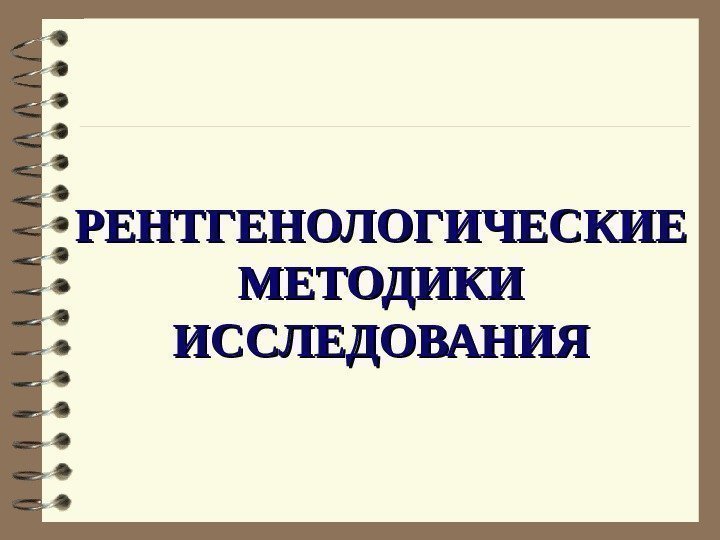 РЕНТГЕНОЛОГИЧЕСКИЕ МЕТОДИКИ ИССЛЕДОВАНИЯ